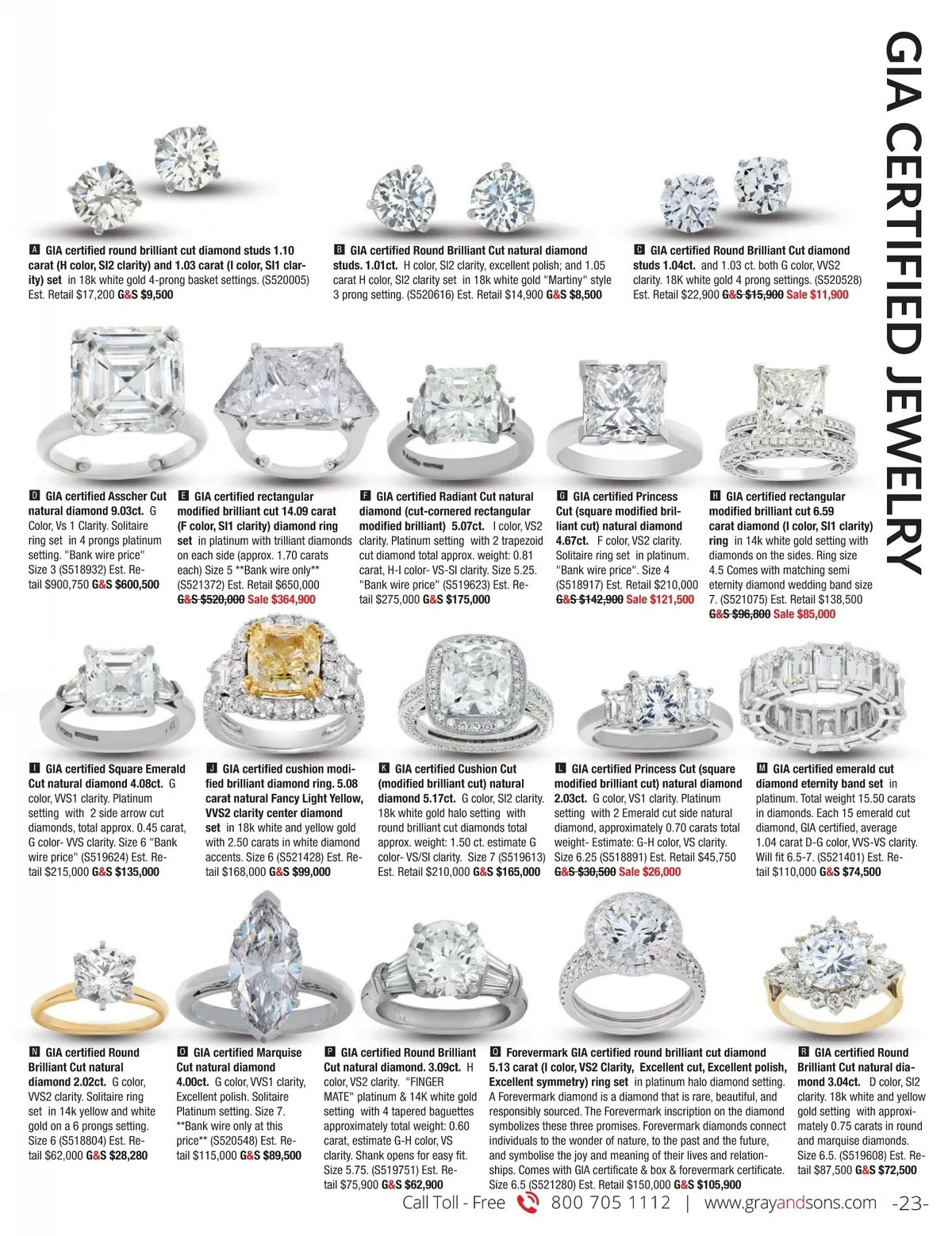 GIA CERTIFIED JEWELRY

A GIA certified round brilliant cut diamond studs 1.10 carat (H color, SI2 clarity) and 1.03 carat (I color, SI1 clarity) set in 18k white gold 4-prong basket settings. (S520005) Est. Retail $17,200 G&S $9,500

B GIA certified Round Brilliant Cut natural diamond studs. 1.01ct. H color, SI2 clarity, excellent polish; and 1.05 carat H color, SI2 clarity set in 18k white gold "Martiny" style 3 prong setting. (S520616) Est. Retail $14,900 G&S $8,500

C GIA certified Round Brilliant Cut diamond studs 1.04ct. and 1.03 ct. both G color, VVS2 clarity. 18K white gold 4 prong settings. (S520528) Est. Retail $22,900 G&S $15,900 Sale $11,900

D GIA certified Asscher Cut natural diamond 9.03ct. G Color, Vs 1 Clarity. Solitaire ring set in 4 prongs platinum setting. "Bank wire price" Size 3 (S518932) Est. Retail $900,750 G&S $600,500

E GIA certified rectangular modified brilliant cut 14.09 carat (F color, SI1 clarity) diamond ring set in platinum with trilliant diamonds on each side (approx. 1.70 carats each) Size 5 **Bank wire only** (S521372) Est. Retail $650,000 G&S $520,000 Sale $364,900

F GIA certified Radiant Cut natural diamond (cut-cornered rectangular modified brilliant) 5.07ct. I color, VS2 clarity. Platinum setting with 2 trapezoid cut diamond total approx. weight: 0.81 carat, H-I color- VS-SI clarity. Size 5.25. "Bank wire price" (S519623) Est. Retail $275,000 G&S $175,000

G GIA certified Princess Cut (square modified brilliant cut) natural diamond 4.67ct. F color, VS2 clarity. Solitaire ring set in platinum. "Bank wire price". Size 4 (S518917) Est. Retail $210,000 G&S $142,900 Sale $121,500

H GIA certified rectangular modified brilliant cut 6.59 carat diamond (I color, SI1 clarity) ring in 14k white gold setting with diamonds on the sides. Ring size 4.5 Comes with matching semi eternity diamond wedding band size 7. (S521075) Est. Retail $138,500 G&S $96,800 Sale $85,000

I GIA certified Square Emerald Cut natural diamond 4.08ct. G color, VVS1 clarity. Platinum setting with 2 side arrow cut diamonds, total approx. 0.45 carat, G color- VVS clarity. Size 6 "Bank wire price" (S519624) Est. Retail $215,000 G&S $135,000

J GIA certified cushion modified brilliant diamond ring. 5.08 carat natural Fancy Light Yellow, VVS2 clarity center diamond set in 18k white and yellow gold with 2.50 carats in white diamond accents. Size 6 (S521428) Est. Retail $168,000 G&S $99,000

K GIA certified Cushion Cut (modified brilliant cut) natural diamond 5.17ct. G color, SI2 clarity. 18k white gold halo setting with round brilliant cut diamonds total approx. weight: 1.50 ct. estimate G color- VS/SI clarity. Size 7 (S519613) Est. Retail $210,000 G&S $165,000

L GIA certified Princess Cut (square modified brilliant cut) natural diamond 2.03ct. G color, VS1 clarity. Platinum setting with 2 Emerald cut side natural diamond, approximately 0.70 carats total weight- Estimate: G-H color, VS clarity. Size 6.25 (S518891) Est. Retail $45,750 G&S $30,500 Sale $26,000

M GIA certified emerald cut diamond eternity band set in platinum. Total weight 15.50 carats in diamonds. Each 15 emerald cut diamond, GIA certified, average 1.04 carat D-G color, VVS-VS clarity. Will fit 6.5-7. (S521401) Est. Retail $110,000 G&S $74,500

N GIA certified Round Brilliant Cut natural diamond 2.02ct. G color, VVS2 clarity. Solitaire ring set in 14k yellow and white gold on a 6 prongs setting. Size 6 (S518804) Est. Retail $62,000 G&S $28,280

O GIA certified Marquise Cut natural diamond 4.00ct. G color, VVS1 clarity, Excellent polish. Solitaire Platinum setting. Size 7. **Bank wire only at this price** (S520548) Est. Retail $115,000 G&S $89,500

P GIA certified Round Brilliant Cut natural diamond. 3.09ct. H color, VS2 clarity. "FINGER MATE" platinum & 14K white gold setting with 4 tapered baguettes approximately total weight: 0.60 carat, estimate G-H color, VS clarity. Shank opens for easy fit. Size 5.75. (S519751) Est. Retail $75,900 G&S $62,900

Q Forevermark GIA certified round brilliant cut diamond 5.13 carat (I color, VS2 Clarity, Excellent cut, Excellent polish, Excellent symmetry) ring set in platinum halo diamond setting. A Forevermark diamond is a diamond that is rare, beautiful, and responsibly sourced. The Forevermark inscription on the diamond symbolizes these three promises. Forevermark diamonds connect individuals to the wonder of nature, to the past and the future, and symbolise the joy and meaning of their lives and relationships. Comes with GIA certificate & box & forevermark certificate. Size 6.5 (S521280) Est. Retail $150,000 G&S $105,900

R GIA certified Round Brilliant Cut natural diamond 3.04ct. D color, SI2 clarity. 18k white and yellow gold setting with approximately 0.75 carats in round and marquise diamonds. Size 6.5. (S519608) Est. Retail $87,500 G&S $72,500

Call Toll - Free 800 705 1112 | www.grayandsons.com -23-